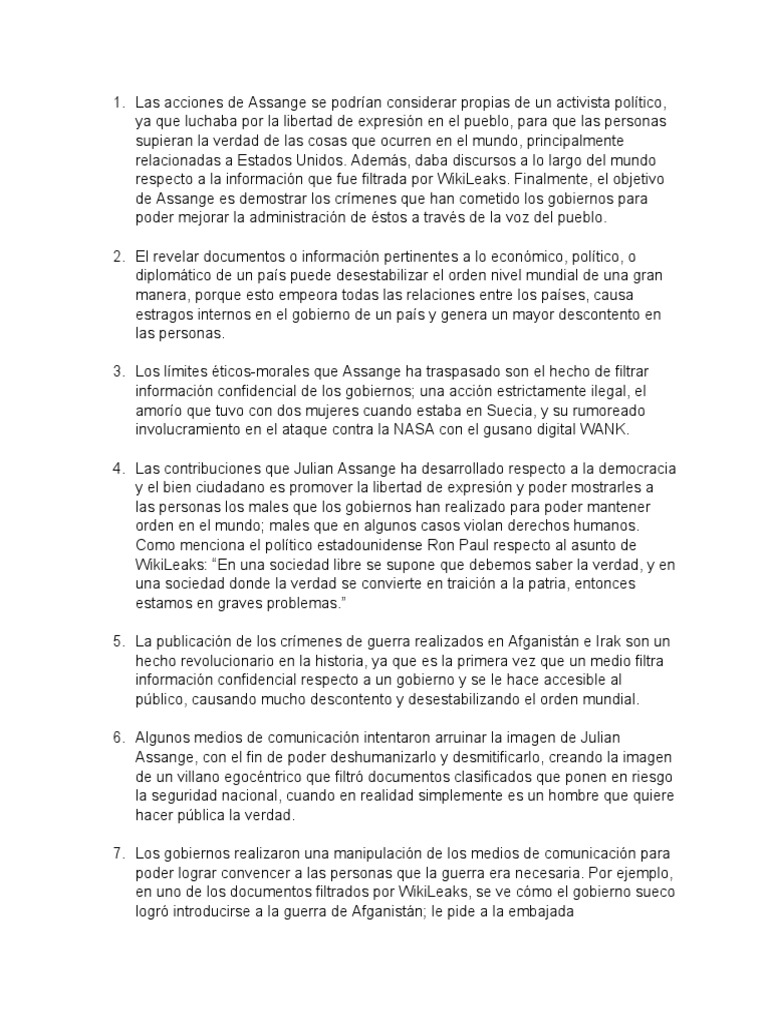 1. Las acciones de Assange se podrían considerar propias de un activista político, ya que luchaba por la libertad de expresión en el pueblo, para que las personas supieran la verdad de las cosas que ocurren en el mundo, principalmente relacionadas a Estados Unidos. Además, daba discursos a lo largo del mundo respecto a la información que fue filtrada por WikiLeaks. Finalmente, el objetivo de Assange es demostrar los crímenes que han cometido los gobiernos para poder mejorar la administración de éstos a través de la voz del pueblo.

2. El revelar documentos o información pertinentes a lo económico, político, o diplomático de un país puede desestabilizar el orden nivel mundial de una gran manera, porque esto empeora todas las relaciones entre los países, causa estragos internos en el gobierno de un país y genera un mayor descontento en las personas.

3. Los límites éticos-morales que Assange ha traspasado son el hecho de filtrar información confidencial de los gobiernos; una acción estrictamente ilegal, el amorío que tuvo con dos mujeres cuando estaba en Suecia, y su rumoreado involucramiento en el ataque contra la NASA con el gusano digital WANK.

4. Las contribuciones que Julian Assange ha desarrollado respecto a la democracia y el bien ciudadano es promover la libertad de expresión y poder mostrarles a las personas los males que los gobiernos han realizado para poder mantener orden en el mundo; males que en algunos casos violan derechos humanos. Como menciona el político estadounidense Ron Paul respecto al asunto de WikiLeaks: "En una sociedad libre se supone que debemos saber la verdad, y en una sociedad donde la verdad se convierte en traición a la patria, entonces estamos en graves problemas."

5. La publicación de los crímenes de guerra realizados en Afganistán e Irak son un hecho revolucionario en la historia, ya que es la primera vez que un medio filtra información confidencial respecto a un gobierno y se le hace accesible al público, causando mucho descontento y desestabilizando el orden mundial.

6. Algunos medios de comunicación intentaron arruinar la imagen de Julian Assange, con el fin de poder deshumanizarlo y desmitificarlo, creando la imagen de un villano egocéntrico que filtró documentos clasificados que ponen en riesgo la seguridad nacional, cuando en realidad simplemente es un hombre que quiere hacer pública la verdad.

7. Los gobiernos realizaron una manipulación de los medios de comunicación para poder lograr convencer a las personas que la guerra era necesaria. Por ejemplo, en uno de los documentos filtrados por WikiLeaks, se ve cómo el gobierno sueco logró introducirse a la guerra de Afganistán; le pide a la embajada